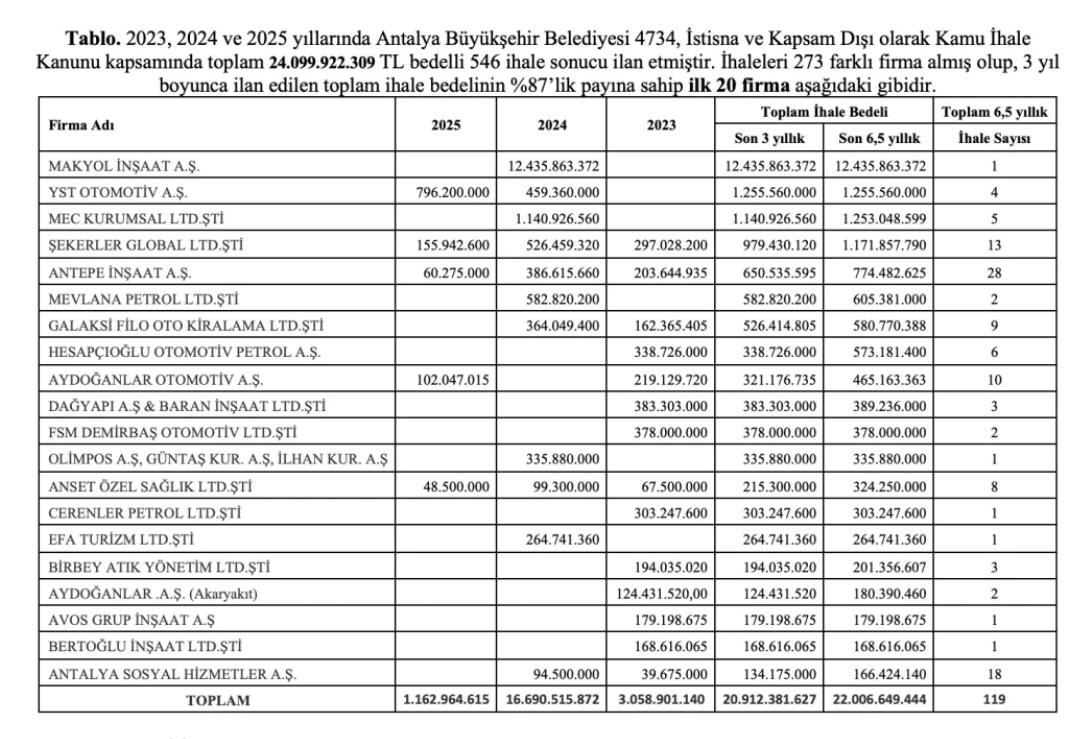 **Tablo.** 2023, 2024 ve 2025 yıllarında Antalya Büyükşehir Belediyesi 4734, İstisna ve Kapsam Dışı olarak Kamu İhale Kanunu kapsamında toplam **24.099.922.309** TL bedelli 546 ihale sonucu ilan etmiştir. İhaleleri 273 farklı firma almış olup, 3 yıl boyunca ilan edilen toplam ihale bedelinin %87'lik payına sahip **ilk 20 firma** aşağıdaki gibidir.

| Firma Adı | 2025 | 2024 | 2023 | Toplam İhale Bedeli Son 3 yıllık | Toplam İhale Bedeli Son 6,5 yıllık | Toplam 6,5 yıllık İhale Sayısı |
|---|---|---|---|---|---|---|
| MAKYOL İNŞAAT A.Ş. | | 12.435.863.372 | | 12.435.863.372 | 12.435.863.372 | 1 |
| YST OTOMOTİV A.Ş. | 796.200.000 | 459.360.000 | | 1.255.560.000 | 1.255.560.000 | 4 |
| MEC KURUMSAL LTD.ŞTİ | | 1.140.926.560 | | 1.140.926.560 | 1.253.048.599 | 5 |
| ŞEKERLER GLOBAL LTD.ŞTİ | 155.942.600 | 526.459.320 | 297.028.200 | 979.430.120 | 1.171.857.790 | 13 |
| ANTEPE İNŞAAT A.Ş. | 60.275.000 | 386.615.660 | 203.644.935 | 650.535.595 | 774.482.625 | 28 |
| MEVLANA PETROL LTD.ŞTİ | | 582.820.200 | | 582.820.200 | 605.381.000 | 2 |
| GALAKSİ FİLO OTO KİRALAMA LTD.ŞTİ | | 364.049.400 | 162.365.405 | 526.414.805 | 580.770.388 | 9 |
| HESAPÇIOĞLU OTOMOTİV PETROL A.Ş. | | | 338.726.000 | 338.726.000 | 573.181.400 | 6 |
| AYDOĞANLAR OTOMOTİV A.Ş. | 102.047.015 | | 219.129.720 | 321.176.735 | 465.163.363 | 10 |
| DAĞYAPI A.Ş & BARAN İNŞAAT LTD.ŞTİ | | | 383.303.000 | 383.303.000 | 389.236.000 | 3 |
| FSM DEMİRBAŞ OTOMOTİV LTD.ŞTİ | | | 378.000.000 | 378.000.000 | 378.000.000 | 2 |
| OLİMPOS A.Ş, GÜNTAŞ KUR. A.Ş, İLHAN KUR. A.Ş | | 335.880.000 | | 335.880.000 | 335.880.000 | 1 |
| ANSET ÖZEL SAĞLIK LTD.ŞTİ | 48.500.000 | 99.300.000 | 67.500.000 | 215.300.000 | 324.250.000 | 8 |
| CERENLER PETROL LTD.ŞTİ | | | 303.247.600 | 303.247.600 | 303.247.600 | 1 |
| EFA TURİZM LTD.ŞTİ | | 264.741.360 | | 264.741.360 | 264.741.360 | 1 |
| BİRBEY ATIK YÖNETİM LTD.ŞTİ | | | 194.035.020 | 194.035.020 | 201.356.607 | 3 |
| AYDOĞANLAR .A.Ş. (Akaryakıt) | | | 124.431.520,00 | 124.431.520 | 180.390.460 | 2 |
| AVOS GRUP İNŞAAT A.Ş | | | 179.198.675 | 179.198.675 | 179.198.675 | 1 |
| BERTOĞLU İNŞAAT LTD.ŞTİ | | | 168.616.065 | 168.616.065 | 168.616.065 | 1 |
| ANTALYA SOSYAL HİZMETLER A.Ş. | | 94.500.000 | 39.675.000 | 134.175.000 | 166.424.140 | 18 |
| **TOPLAM** | **1.162.964.615** | **16.690.515.872** | **3.058.901.140** | **20.912.381.627** | **22.006.649.444** | **119** |